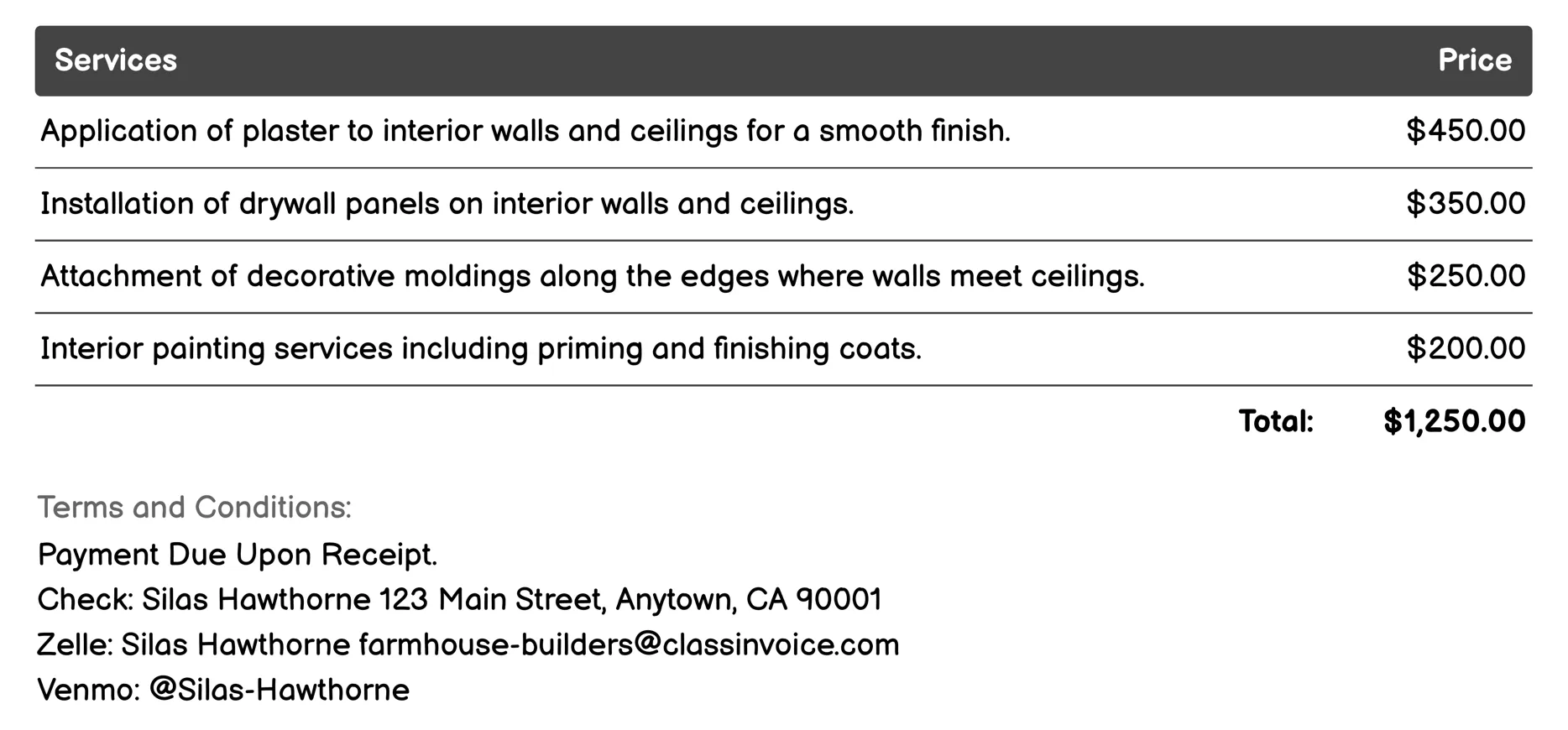 | Services | Price |
|---|---|
| Application of plaster to interior walls and ceilings for a smooth finish. | \$450.00 |
| Installation of drywall panels on interior walls and ceilings. | \$350.00 |
| Attachment of decorative moldings along the edges where walls meet ceilings. | \$250.00 |
| Interior painting services including priming and finishing coats. | \$200.00 |
| Total: | \$1,250.00 |

Terms and Conditions:
Payment Due Upon Receipt.
Check: Silas Hawthorne 123 Main Street, Anytown, CA 90001
Zelle: Silas Hawthorne farmhouse-builders@classinvoice.com
Venmo: @Silas-Hawthorne